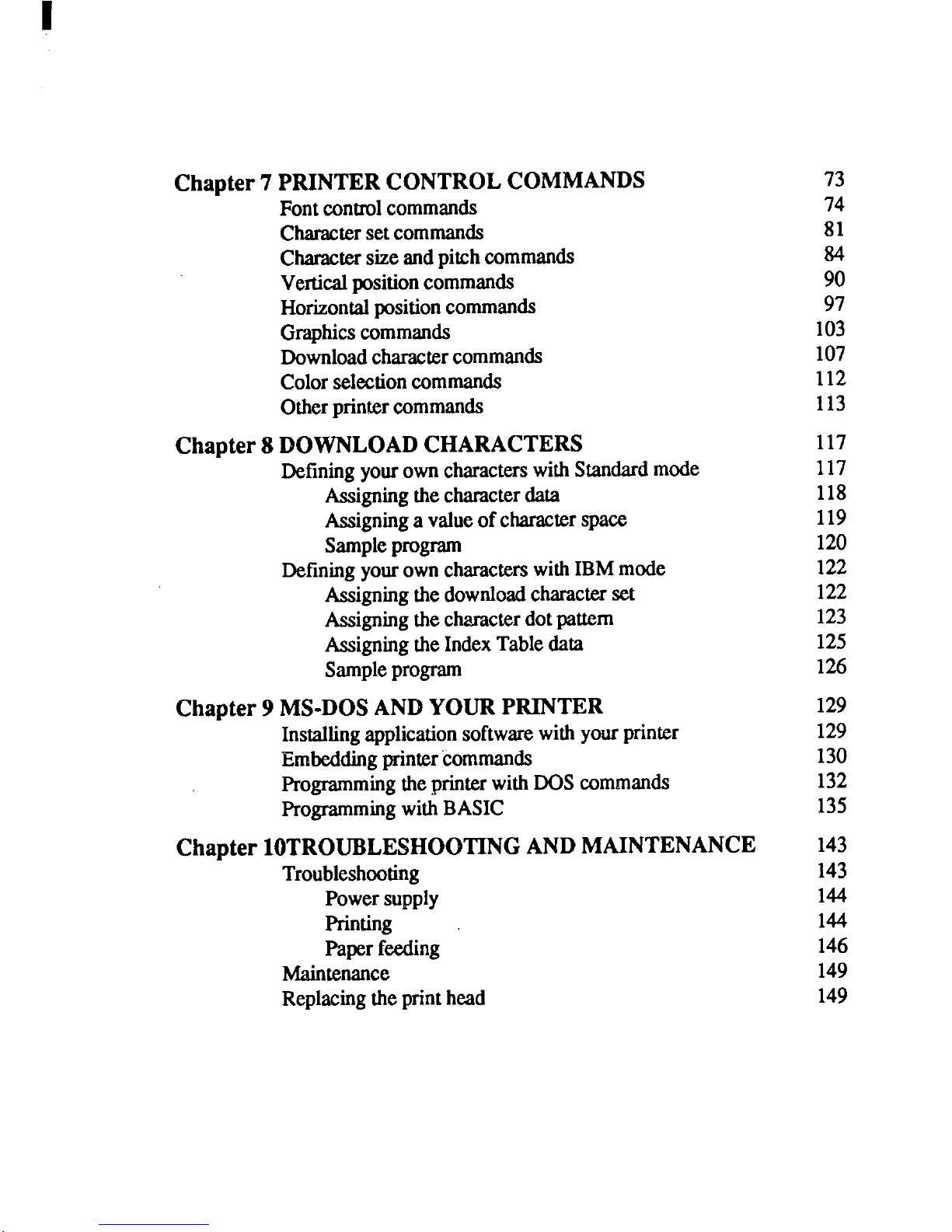 Chapter 7 PRINTER CONTROL COMMANDS 73
Font control commands 74
Character set commands 81
Character size and pitch commands 84
Vertical position commands 90
Horizontal position commands 97
Graphics commands 103
Download character commands 107
Color selection commands 112
Other printer commands 113

Chapter 8 DOWNLOAD CHARACTERS 117
Defining your own characters with Standard mode 117
Assigning the character data 118
Assigning a value of character space 119
Sample program 120
Defining your own characters with IBM mode 122
Assigning the download character set 122
Assigning the character dot pattern 123
Assigning the Index Table data 125
Sample program 126

Chapter 9 MS-DOS AND YOUR PRINTER 129
Installing application software with your printer 129
Embedding printer commands 130
Programming the printer with DOS commands 132
Programming with BASIC 135

Chapter 10TROUBLESHOOTING AND MAINTENANCE 143
Troubleshooting 143
Power supply 144
Printing 144
Paper feeding 146
Maintenance 149
Replacing the print head 149